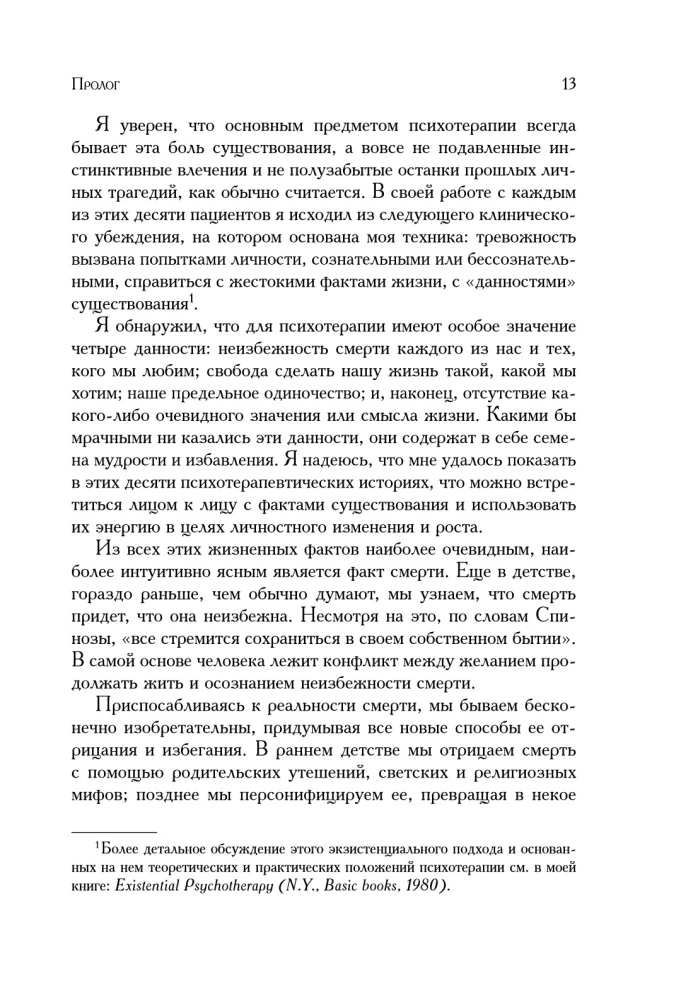 Пролог 13

Я уверен, что основным предметом психотерапии всегда бывает эта боль существования, а вовсе не подавленные инстинктивные влечения и не полузабытые останки прошлых личных трагедий, как обычно считается. В своей работе с каждым из этих десяти пациентов я исходил из следующего клинического убеждения, на котором основана моя техника: тревожность вызвана попытками личности, сознательными или бессознательными, справиться с жестокими фактами жизни, с «данностями» существования$^{1}$.

Я обнаружил, что для психотерапии имеют особое значение четыре данности: неизбежность смерти каждого из нас и тех, кого мы любим; свобода сделать нашу жизнь такой, какой мы хотим; наше предельное одиночество; и, наконец, отсутствие какого-либо очевидного значения или смысла жизни. Какими бы мрачными ни казались эти данности, они содержат в себе семена мудрости и избавления. Я надеюсь, что мне удалось показать в этих десяти психотерапевтических историях, что можно встретиться лицом к лицу с фактами существования и использовать их энергию в целях личностного изменения и роста.

Из всех этих жизненных фактов наиболее очевидным, наиболее интуитивно ясным является факт смерти. Еще в детстве, гораздо раньше, чем обычно думают, мы узнаем, что смерть придет, что она неизбежна. Несмотря на это, по словам Спинозы, «все стремится сохраниться в своем собственном бытии». В самой основе человека лежит конфликт между желанием продолжать жить и осознанием неизбежности смерти.

Приспосабливаясь к реальности смерти, мы бываем бесконечно изобретательны, придумывая все новые способы ее отрицания и избегания. В раннем детстве мы отрицаем смерть с помощью родительских утешений, светских и религиозных мифов; позднее мы персонифицируем ее, превращая в некое

$^{1}$Более детальное обсуждение этого экзистенциального подхода и основанных на нем теоретических и практических положений психотерапии см. в моей книге: Existential Psychotherapy (N.Y., Basic books, 1980).